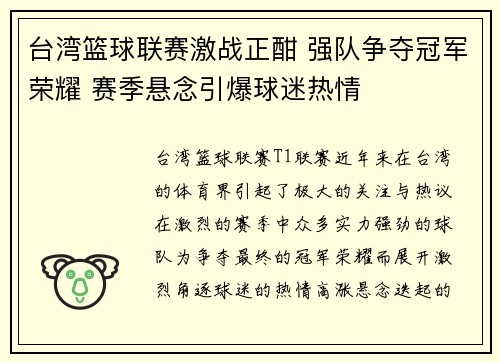 台湾篮球联赛激战正酣 强队争夺冠军荣耀 赛季悬念引爆球迷热情

台湾篮球联赛T1联赛近年来在台湾的体育界引起了极大的关注与热议在激烈的赛季中众多实力强劲的球队为争夺最终的冠军荣耀而展开激烈角逐球迷的热情高涨悬念迭起的